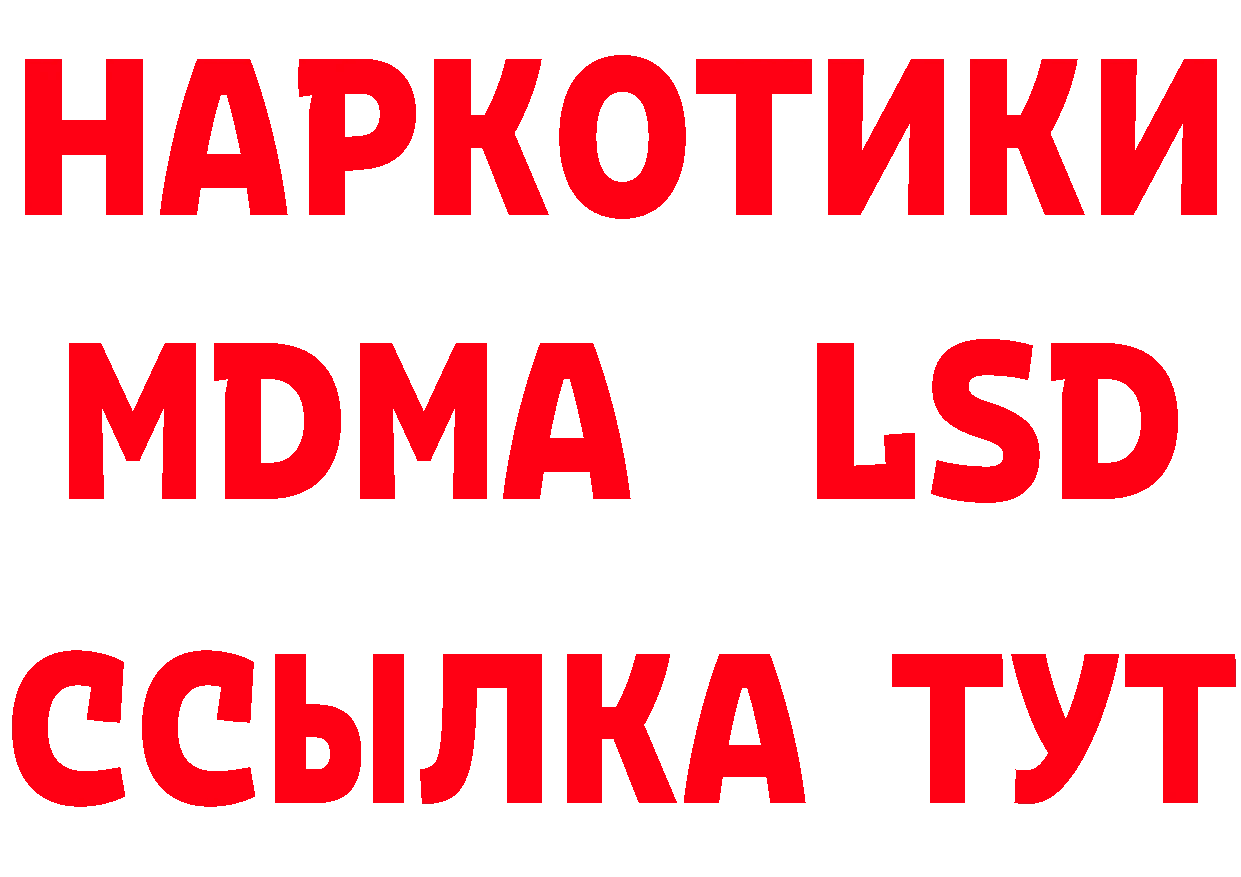 НАРКОТИКИ
MDMA LSD
ССЫЛКА ТУТ